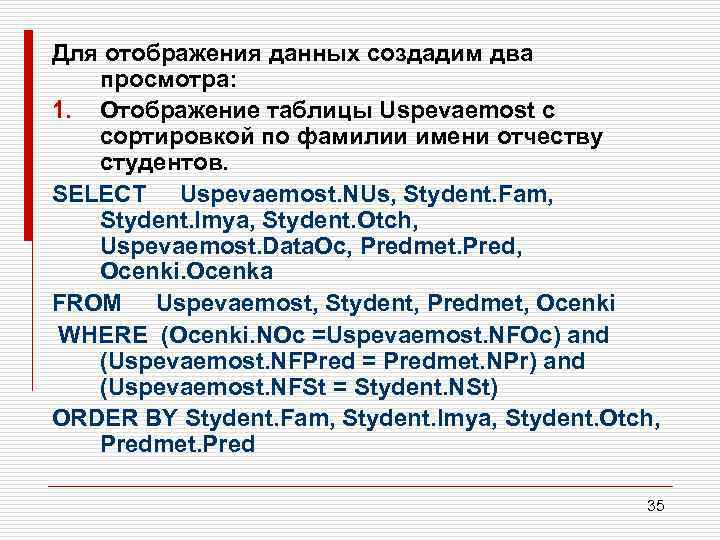 Для отображения данных создадим два просмотра:

1. Отображение таблицы Uspevaemost с сортировкой по фамилии имени отчеству студентов.

SELECT Uspevaemost.NUs, Stydent.Fam, Stydent.Imya, Stydent.Otch, Uspevaemost.DataOc, Predmet.Pred, Ocenki.Ocenka

FROM Uspevaemost, Stydent, Predmet, Ocenki

WHERE (Ocenki.NOc =Uspevaemost.NFOc) and (Uspevaemost.NFPred = Predmet.NPr) and (Uspevaemost.NFSt = Stydent.NSt)

ORDER BY Stydent.Fam, Stydent.Imya, Stydent.Otch, Predmet.Pred

35